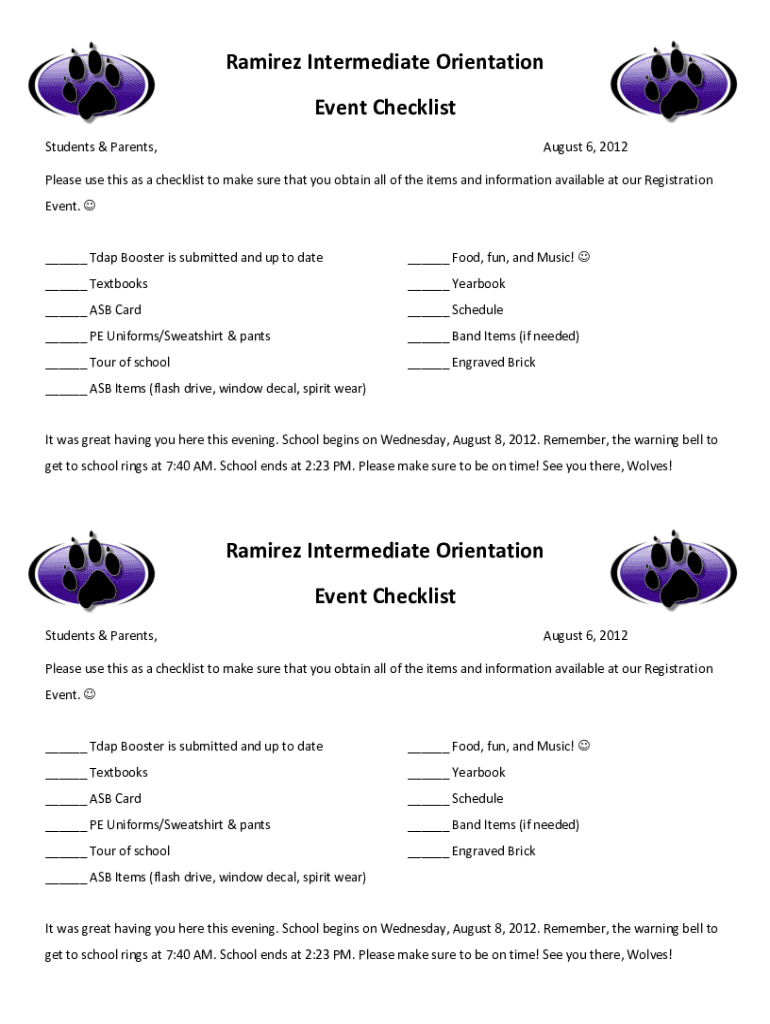 Ramirez Intermediate Orientation

Event Checklist

Students & Parents,

August 6, 2012

Please use this as a checklist to make sure that you obtain all of the items and information available at our Registration Event. ☺

______ Tdap Booster is submitted and up to date

______ Textbooks

______ ASB Card

______ PE Uniforms/Sweatshirt & pants

______ Tour of school

______ ASB Items (flash drive, window decal, spirit wear)

______ Food, fun, and Music! ☺

______ Yearbook

______ Schedule

______ Band Items (if needed)

______ Engraved Brick

It was great having you here this evening. School begins on Wednesday, August 8, 2012. Remember, the warning bell to get to school rings at 7:40 AM. School ends at 2:23 PM. Please make sure to be on time! See you there, Wolves!

Ramirez Intermediate Orientation

Event Checklist

Students & Parents,

August 6, 2012

Please use this as a checklist to make sure that you obtain all of the items and information available at our Registration Event. ☺

______ Tdap Booster is submitted and up to date

______ Textbooks

______ ASB Card

______ PE Uniforms/Sweatshirt & pants

______ Tour of school

______ ASB Items (flash drive, window decal, spirit wear)

______ Food, fun, and Music! ☺

______ Yearbook

______ Schedule

______ Band Items (if needed)

______ Engraved Brick

It was great having you here this evening. School begins on Wednesday, August 8, 2012. Remember, the warning bell to get to school rings at 7:40 AM. School ends at 2:23 PM. Please make sure to be on time! See you there, Wolves!